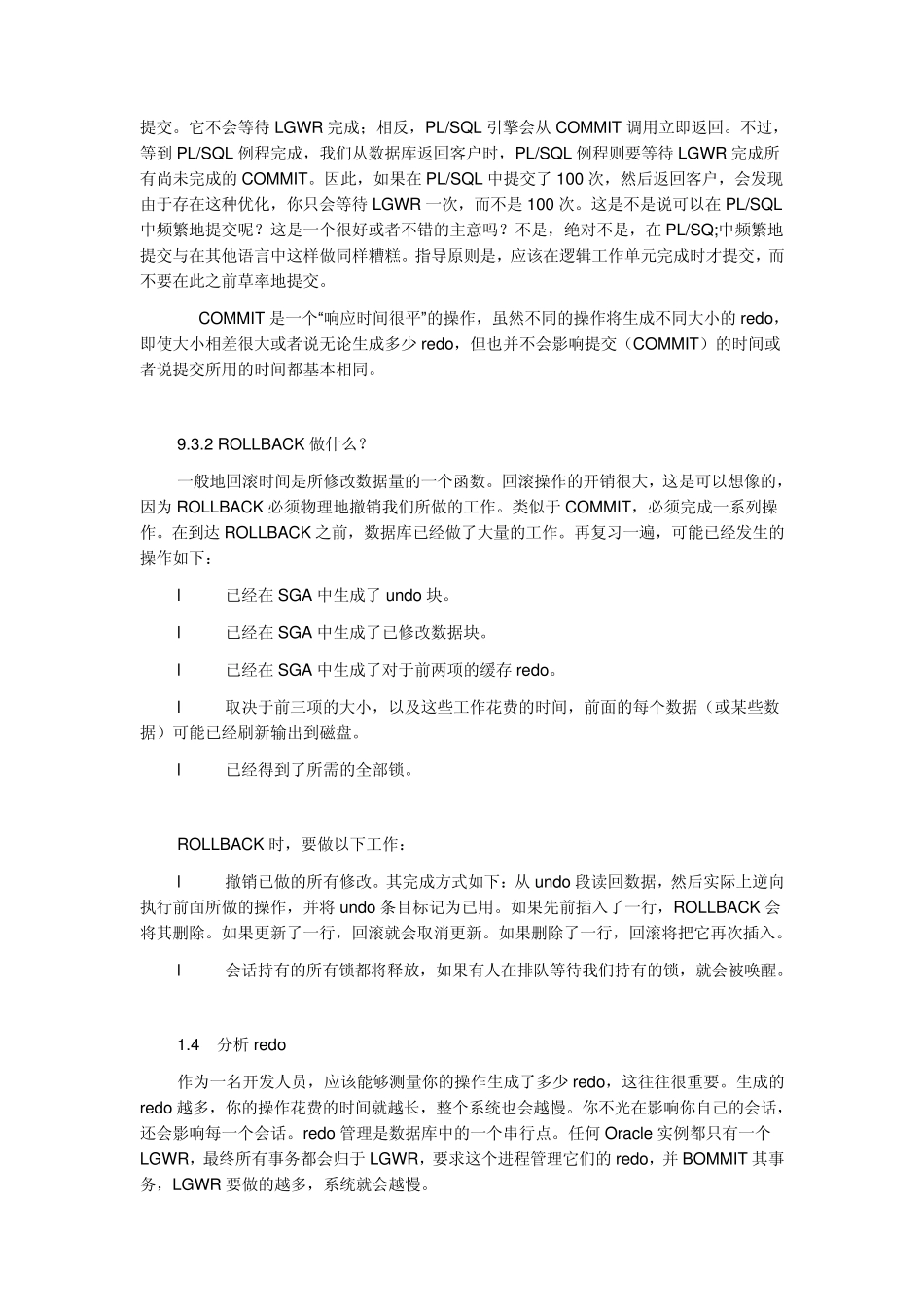 提交。它不会等待 LGWR 完成；相反，PL/SQL 引擎会从 COMMIT 调用立即返回。不过，等到 PL/SQL 例程完成，我们从数据库返回客户时，PL/SQL 例程则要等待 LGWR 完成所有尚未完成的 COMMIT。因此，如果在 PL/SQL 中提交了 100 次，然后返回客户，会发现由于存在这种优化，你只会等待 LGWR 一次，而不是 100 次。这是不是说可以在 PL/SQL 中频繁地提交呢？这是一个很好或者不错的主意吗？不是，绝对不是，在 PL/SQ;中频繁地提交与在其他语言中这样做同样糟糕。指导原则是，应该在逻辑工作单元完成时才提交，而不要在此之前草率地提交。

COMMIT 是一个“响应时间很平”的操作，虽然不同的操作将生成不同大小的 redo，即使大小相差很大或者说无论生成多少 redo，但也并不会影响提交（COMMIT）的时间或者说提交所用的时间都基本相同。

9.3.2 ROLLBACK 做什么？

一般地回滚时间是所修改数据量的一个函数。回滚操作的开销很大，这是可以想像的，因为 ROLLBACK 必须物理地撤销我们所做的工作。类似于 COMMIT，必须完成一系列操作。在到达 ROLLBACK 之前，数据库已经做了大量的工作。再复习一遍，可能已经发生的操作如下：

l 已经在 SGA 中生成了 undo 块。

l 已经在 SGA 中生成了已修改数据块。

l 已经在 SGA 中生成了对于前两项的缓存 redo。

l 取决于前三项的大小，以及这些工作花费的时间，前面的每个数据（或某些数据）可能已经刷新输出到磁盘。

l 已经得到了所需的全部锁。

ROLLBACK 时，要做以下工作：

l 撤销已做的所有修改。其完成方式如下：从 undo 段读回数据，然后实际上逆向执行前面所做的操作，并将 undo 条目标记为已用。如果先前插入了一行，ROLLBACK 会将其删除。如果更新了一行，回滚就会取消更新。如果删除了一行，回滚将把它再次插入。

l 会话持有的所有锁都将释放，如果有人在排队等待我们持有的锁，就会被唤醒。

1.4 分析 redo

作为一名开发人员，应该能够测量你的操作生成了多少 redo，这往往很重要。生成的 redo 越多，你的操作花费的时间就越长，整个系统也会越慢。你不光在影响你自己的会话，还会影响每一个会话。redo 管理是数据库中的一个串行点。任何 Oracle 实例都只有一个 LGWR，最终所有事务都会归于 LGWR，要求这个进程管理它们的 redo，并 BOMMIT 其事务，LGWR 要做的越多，系统就会越慢。